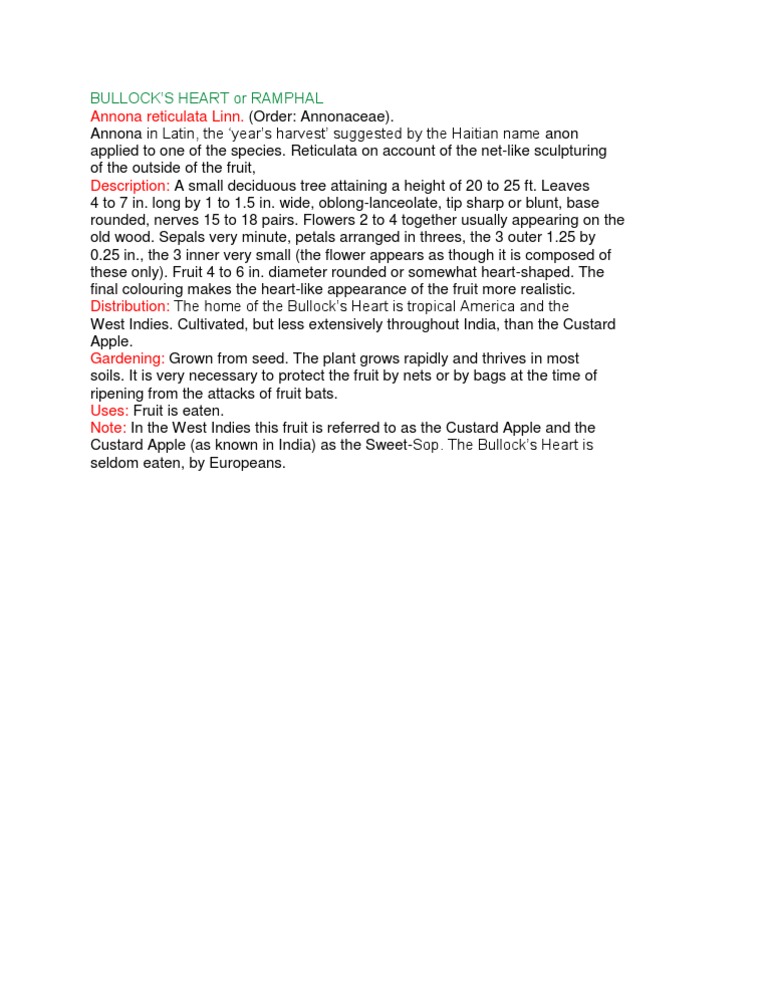 BULLOCK'S HEART or RAMPHAL
Annona reticulata Linn. (Order: Annonaceae).
Annona in Latin, the 'year's harvest' suggested by the Haitian name anon applied to one of the species. Reticulata on account of the net-like sculpturing of the outside of the fruit,
Description: A small deciduous tree attaining a height of 20 to 25 ft. Leaves 4 to 7 in. long by 1 to 1.5 in. wide, oblong-lanceolate, tip sharp or blunt, base rounded, nerves 15 to 18 pairs. Flowers 2 to 4 together usually appearing on the old wood. Sepals very minute, petals arranged in threes, the 3 outer 1.25 by 0.25 in., the 3 inner very small (the flower appears as though it is composed of these only). Fruit 4 to 6 in. diameter rounded or somewhat heart-shaped. The final colouring makes the heart-like appearance of the fruit more realistic.
Distribution: The home of the Bullock's Heart is tropical America and the West Indies. Cultivated, but less extensively throughout India, than the Custard Apple.
Gardening: Grown from seed. The plant grows rapidly and thrives in most soils. It is very necessary to protect the fruit by nets or by bags at the time of ripening from the attacks of fruit bats.
Uses: Fruit is eaten.
Note: In the West Indies this fruit is referred to as the Custard Apple and the Custard Apple (as known in India) as the Sweet-Sop. The Bullock's Heart is seldom eaten, by Europeans.